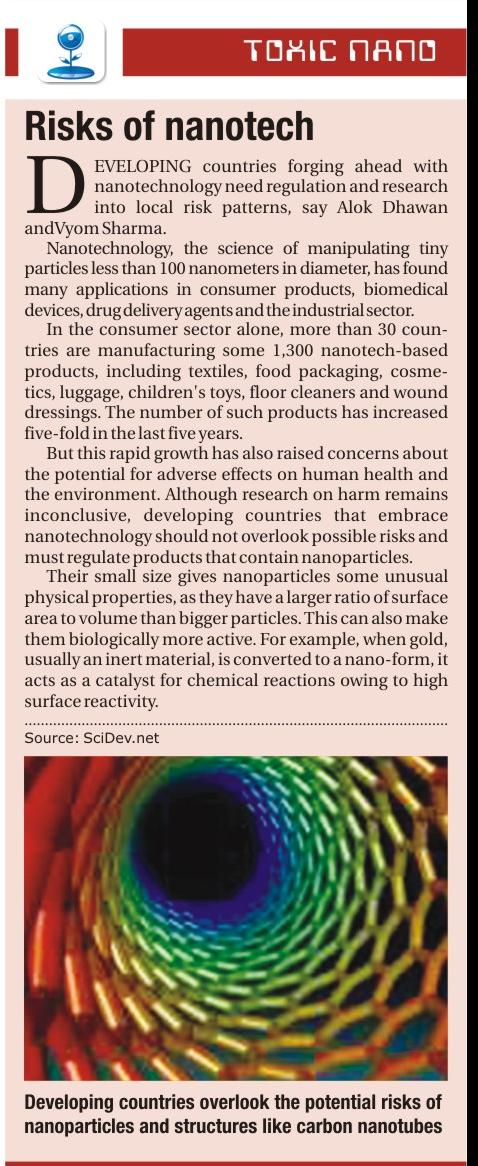 TOXIC NANO

Risks of nanotech

DEVELOPING countries forging ahead with nanotechnology need regulation and research into local risk patterns, say Alok Dhawan andVyom Sharma.

Nanotechnology, the science of manipulating tiny particles less than 100 nanometers in diameter, has found many applications in consumer products, biomedical devices, drug delivery agents and the industrial sector.

In the consumer sector alone, more than 30 countries are manufacturing some 1,300 nanotech-based products, including textiles, food packaging, cosmetics, luggage, children's toys, floor cleaners and wound dressings. The number of such products has increased five-fold in the last five years.

But this rapid growth has also raised concerns about the potential for adverse effects on human health and the environment. Although research on harm remains inconclusive, developing countries that embrace nanotechnology should not overlook possible risks and must regulate products that contain nanoparticles.

Their small size gives nanoparticles some unusual physical properties, as they have a larger ratio of surface area to volume than bigger particles. This can also make them biologically more active. For example, when gold, usually an inert material, is converted to a nano-form, it acts as a catalyst for chemical reactions owing to high surface reactivity.

Source: SciDev.net

Developing countries overlook the potential risks of nanoparticles and structures like carbon nanotubes